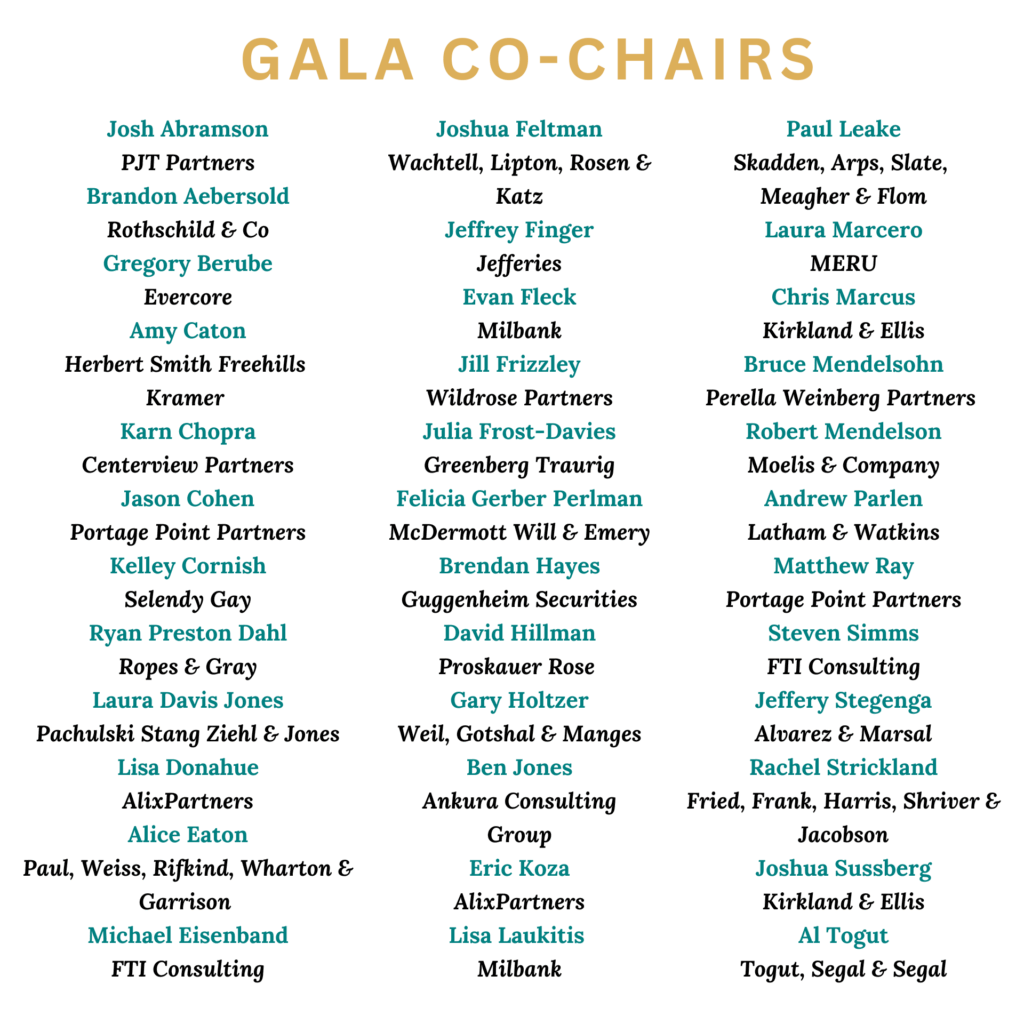 GALA CO-CHAIRS

Josh Abramson
PJT Partners
Brandon Aebersold
Rothschild & Co
Gregory Berube
Evercore
Amy Caton
Herbert Smith Freehills Kramer
Karn Chopra
Centerview Partners
Jason Cohen
Portage Point Partners
Kelley Cornish
Selendy Gay
Ryan Preston Dahl
Ropes & Gray
Laura Davis Jones
Pachulski Stang Ziehl & Jones
Lisa Donahue
AlixPartners
Alice Eaton
Paul, Weiss, Rifkind, Wharton & Garrison
Michael Eisenband
FTI Consulting

Joshua Feltman
Wachtell, Lipton, Rosen & Katz
Jeffrey Finger
Jefferies
Evan Fleck
Milbank
Jill Frizzley
Wildrose Partners
Julia Frost-Davies
Greenberg Traurig
Felicia Gerber Perlman
McDermott Will & Emery
Brendan Hayes
Guggenheim Securities
David Hillman
Proskauer Rose
Gary Holtzer
Weil, Gotshal & Manges
Ben Jones
Ankura Consulting Group
Eric Koza
AlixPartners
Lisa Laukitis
Milbank

Paul Leake
Skadden, Arps, Slate, Meagher & Flom
Laura Marcero
MERU
Chris Marcus
Kirkland & Ellis
Bruce Mendelsohn
Perella Weinberg Partners
Robert Mendelson
Moelis & Company
Andrew Parlen
Latham & Watkins
Matthew Ray
Portage Point Partners
Steven Simms
FTI Consulting
Jeffery Stegenga
Alvarez & Marsal
Rachel Strickland
Fried, Frank, Harris, Shriver & Jacobson
Joshua Sussberg
Kirkland & Ellis
Al Togut
Togut, Segal & Segal